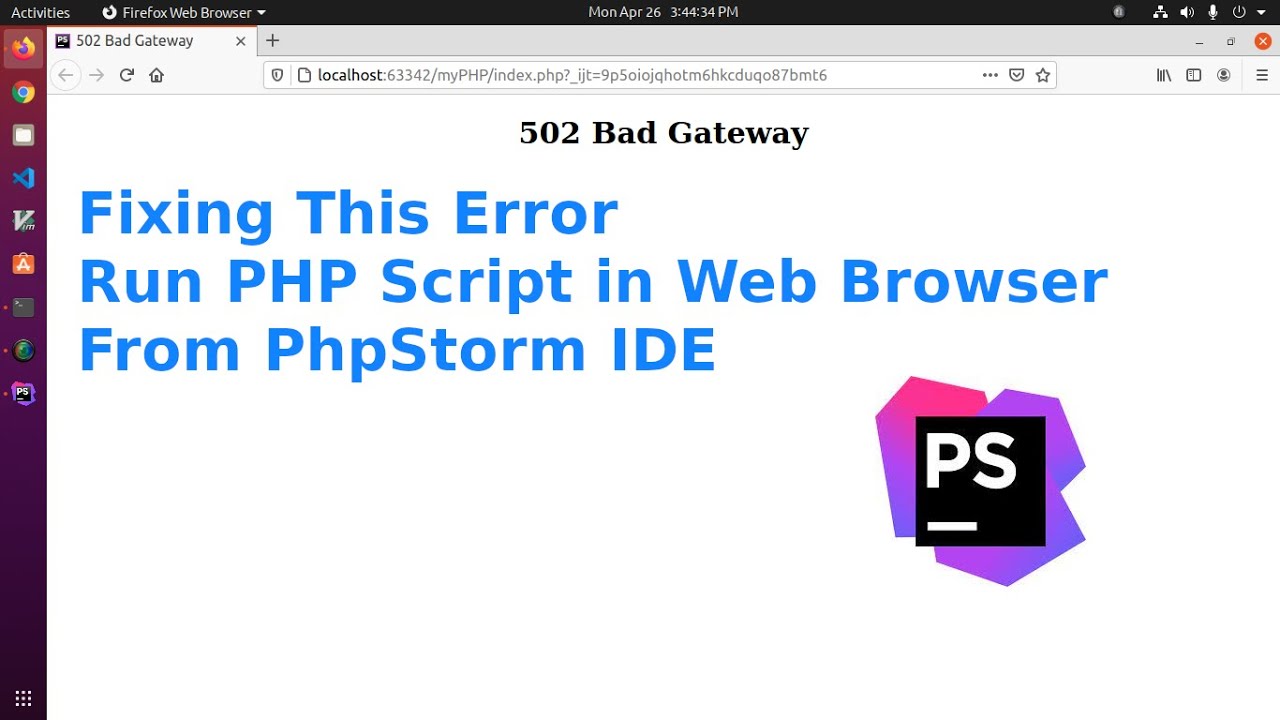 Activities Firefox Web Browser Mon Apr 26 3:44:34 PM

502 Bad Gateway

localhost:63342/myPHP/index.php?_ijt=9p5oiojqhotm6hkcduqo87bmt6

502 Bad Gateway

Fixing This Error
Run PHP Script in Web Browser
From PhpStorm IDE

PS